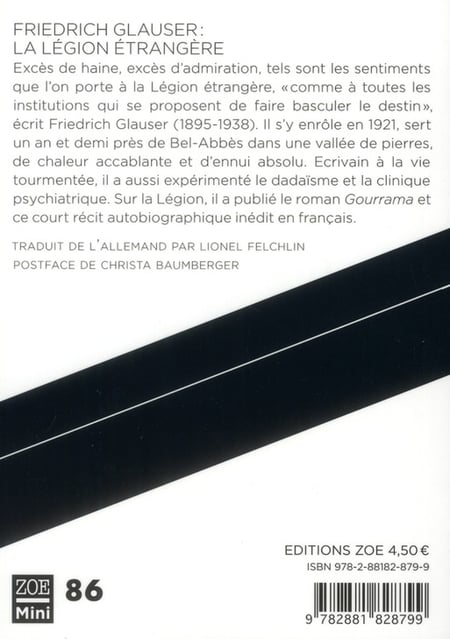 FRIEDRICH GLAUSER :
LA LÉGION ÉTRANGÈRE

Excès de haine, excès d'admiration, tels sont les sentiments que l'on porte à la Légion étrangère, «comme à toutes les institutions qui se proposent de faire basculer le destin», écrit Friedrich Glauser (1895-1938). Il s'y enrôle en 1921, sert un an et demi près de Bel-Abbès dans une vallée de pierres, de chaleur accablante et d'ennui absolu. Ecrivain à la vie tourmentée, il a aussi expérimenté le dadaïsme et la clinique psychiatrique. Sur la Légion, il a publié le roman Gourrama et ce court récit autobiographique inédit en français.

TRADUIT DE L'ALLEMAND PAR LIONEL FELCHLIN
POSTFACE DE CHRISTA BAUMBERGER

EDITIONS ZOE 4,50 €
ISBN 978-2-88182-879-9

ZOE
Mini
86

9 782881 828799